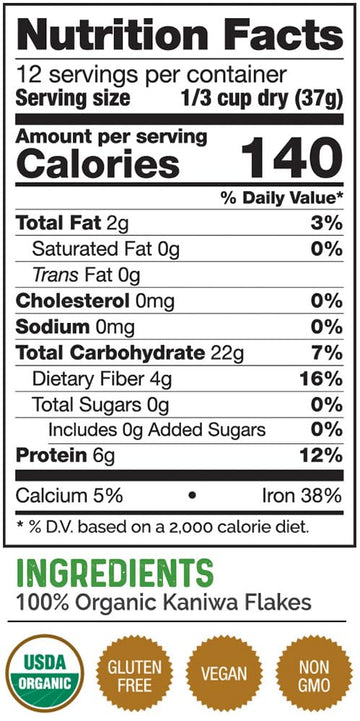 Nutrition Facts
12 servings per container
Serving size 1/3 cup dry (37g)

Amount per serving
Calories 140

% Daily Value*

Total Fat 2g 3%
Saturated Fat 0g 0%
Trans Fat 0g
Cholesterol 0mg 0%
Sodium 0mg 0%
Total Carbohydrate 22g 7%
Dietary Fiber 4g 16%
Total Sugars 0g 0%
Includes 0g Added Sugars 0%
Protein 6g 12%

Calcium 5% • Iron 38%

* % D.V. based on a 2,000 calorie diet.

INGREDIENTS
100% Organic Kaniwa Flakes

USDA ORGANIC
GLUTEN FREE
VEGAN
NON GMO